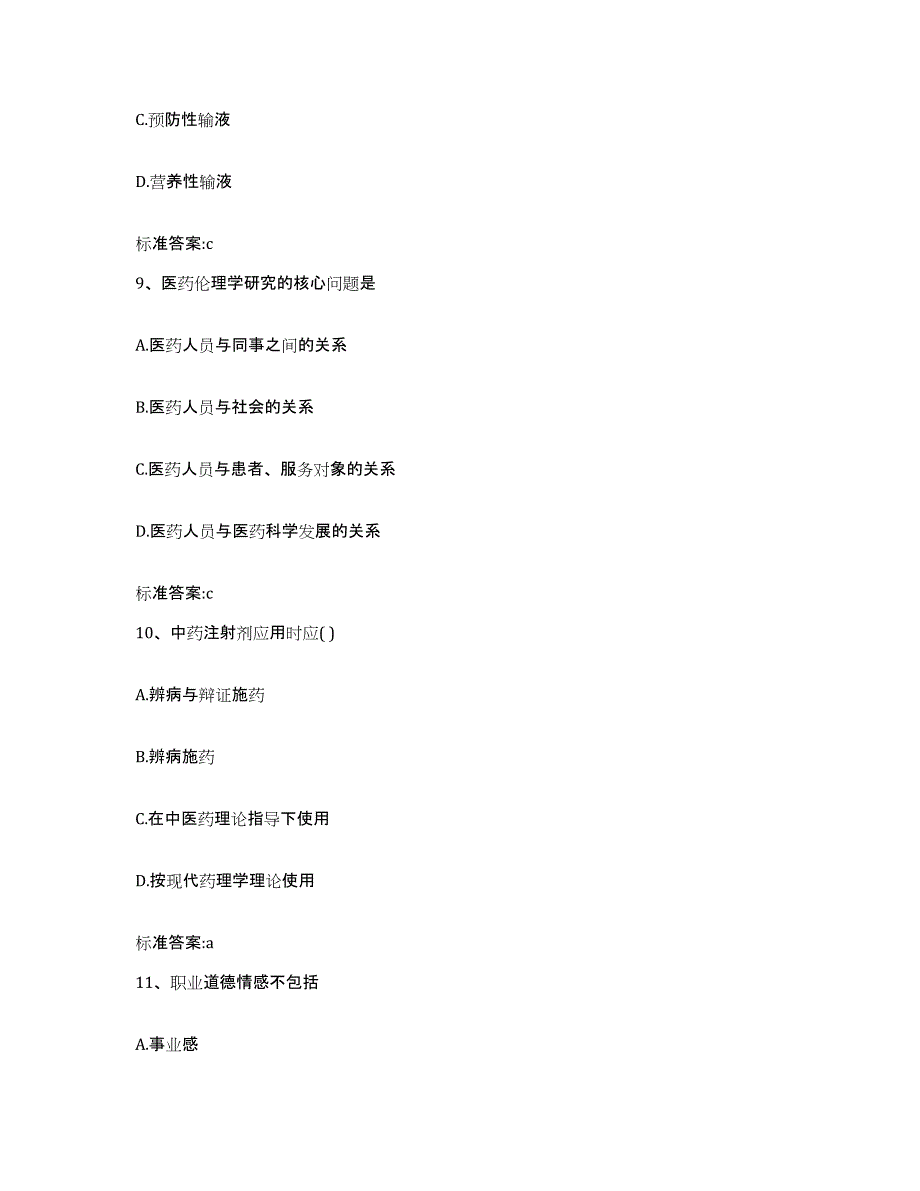 C.预防性输液

D.营养性输液

标准答案:c

9、医药伦理学研究的核心问题是

A.医药人员与同事之间的关系

B.医药人员与社会的关系

C.医药人员与患者、服务对象的关系

D.医药人员与医药科学发展的关系

标准答案:c

10、中药注射剂应用时应( )

A.辨病与辩证施药

B.辨病施药

C.在中医药理论指导下使用

D.按现代药理学理论使用

标准答案:a

11、职业道德情感不包括

A.事业感